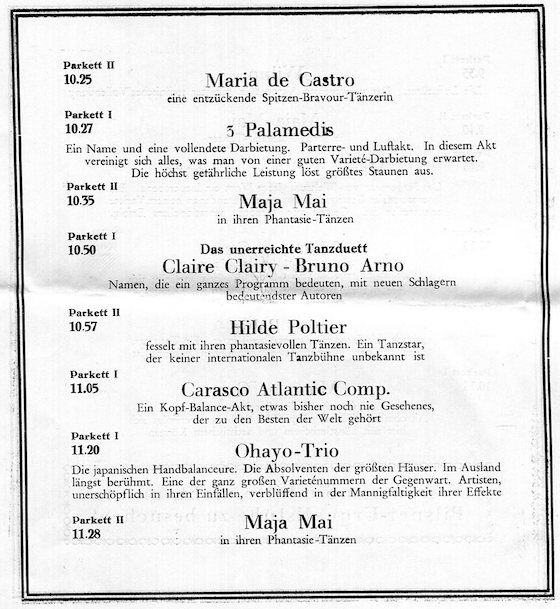 Parkett II
10.25

Maria de Castro
eine entzückende Spitzen-Bravour-Tänzerin

Parkett I
10.27

3 Palamedis
Ein Name und eine vollendete Darbietung. Parterre- und Luftakt. In diesem Akt vereinigt sich alles, was man von einer guten Varieté-Darbietung erwartet. Die höchst gefährliche Leistung löst größtes Staunen aus.

Parkett II
10.35

Maja Mai
in ihren Phantasie-Tänzen

Parkett I
10.50

Das unerreichte Tanzduett
Claire Clairy - Bruno Arno
Namen, die ein ganzes Programm bedeuten, mit neuen Schlagern bedeutendster Autoren

Parkett II
10.57

Hilde Poltier
fesselt mit ihren phantasievollen Tänzen. Ein Tanzstar, der keiner internationalen Tanzbühne unbekannt ist

Parkett I
11.05

Carasco Atlantic Comp.
Ein Kopf-Balance-Akt, etwas bisher noch nie Gesehenes, der zu den Besten der Welt gehört

Parkett I
11.20

Ohayo-Trio
Die japanischen Handbalanceure. Die Absolventen der größten Häuser. Im Ausland längst berühmt. Eine der ganz großen Varieténummern der Gegenwart. Artisten, unerschöpflich in ihren Einfällen, verblüffend in der Mannigfaltigkeit ihrer Effekte

Parkett II
11.28

Maja Mai
in ihren Phantasie-Tänzen